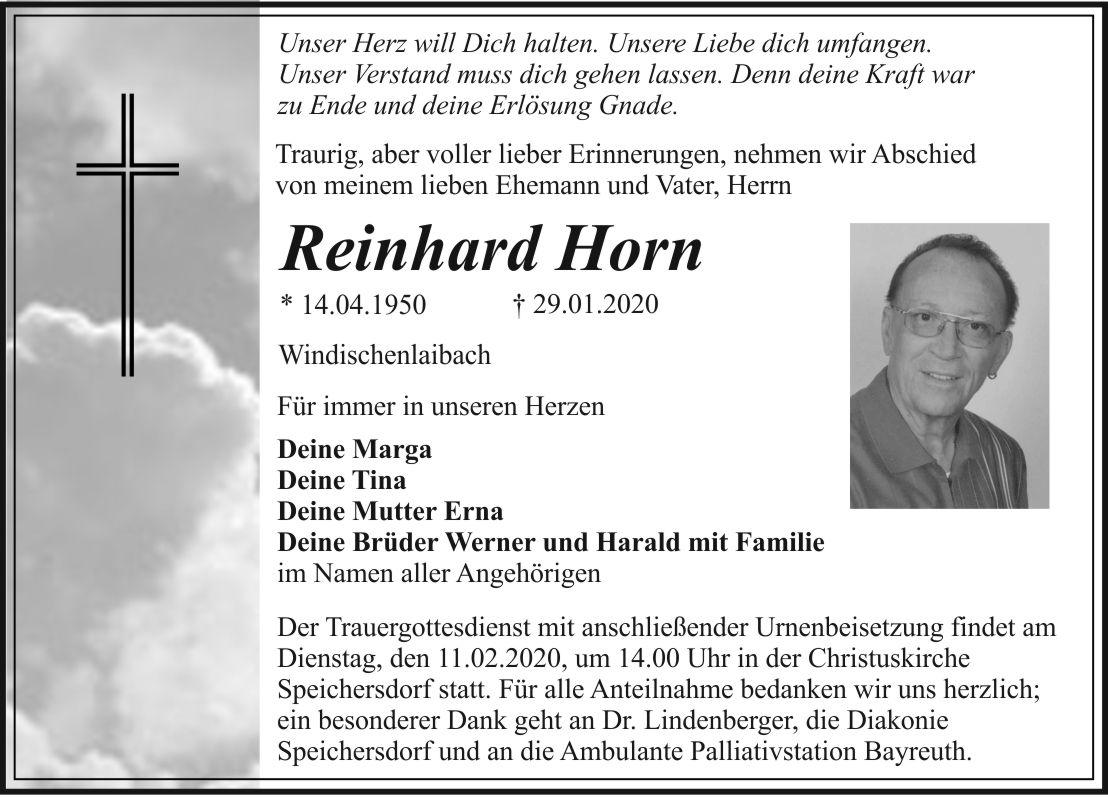 Unser Herz will Dich halten. Unsere Liebe dich umfangen. Unser Verstand muss dich gehen lassen. Denn deine Kraft war zu Ende und deine Erlösung Gnade.

Traurig, aber voller lieber Erinnerungen, nehmen wir Abschied von meinem lieben Ehemann und Vater, Herrn

Reinhard Horn

* 14.04.1950 † 29.01.2020

Windischenlaibach

Für immer in unseren Herzen

Deine Marga
Deine Tina
Deine Mutter Erna
Deine Brüder Werner und Harald mit Familie
im Namen aller Angehörigen

Der Trauergottesdienst mit anschließender Urnenbeisetzung findet am Dienstag, den 11.02.2020, um 14.00 Uhr in der Christuskirche Speichersdorf statt. Für alle Anteilnahme bedanken wir uns herzlich; ein besonderer Dank geht an Dr. Lindenberger, die Diakonie Speichersdorf und an die Ambulante Palliativstation Bayreuth.